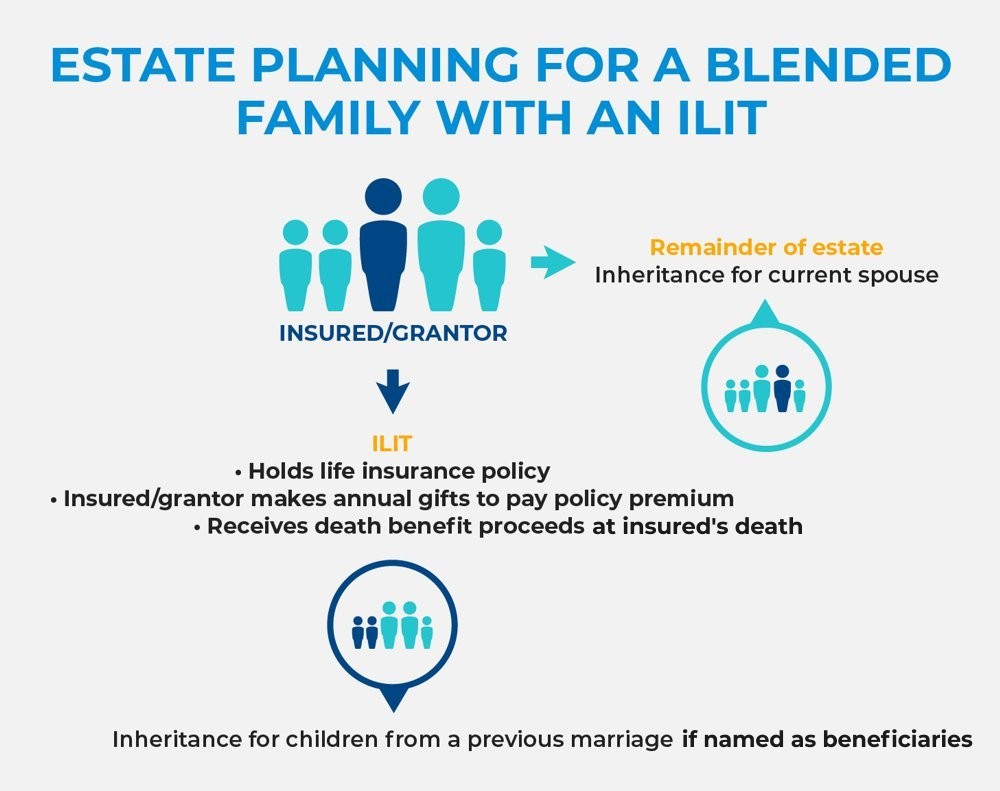 ESTATE PLANNING FOR A BLENDED FAMILY WITH AN ILIT

INSURED/GRANTOR

Remainder of estate
Inheritance for current spouse

ILIT
• Holds life insurance policy
• Insured/grantor makes annual gifts to pay policy premium
• Receives death benefit proceeds at insured's death

Inheritance for children from a previous marriage if named as beneficiaries